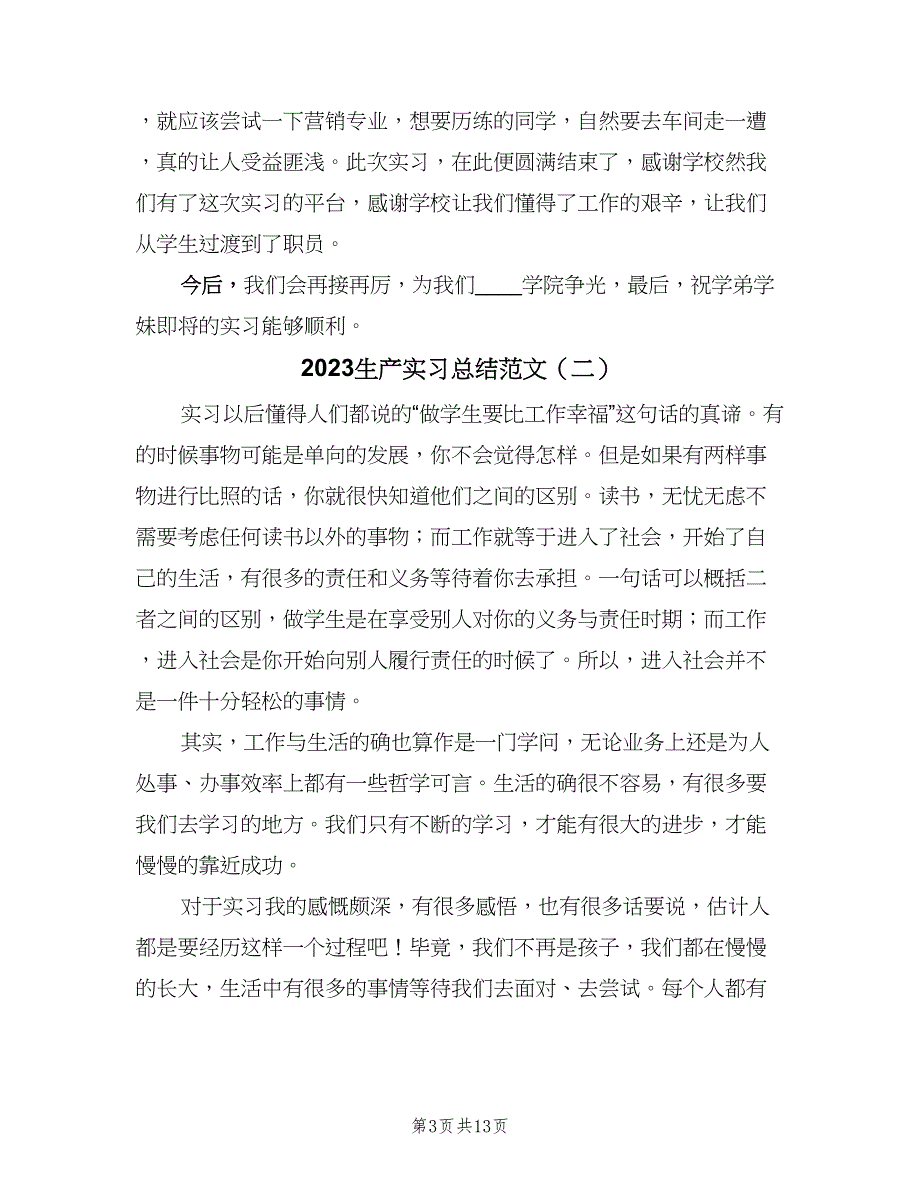 ，就应该尝试一下营销专业，想要历练的同学，自然要去车间走一遭，真的让人受益匪浅。此次实习，在此便圆满结束了，感谢学校然我们有了这次实习的平台，感谢学校让我们懂得了工作的艰辛，让我们从学生过渡到了职员。

今后，我们会再接再厉，为我们____学院争光，最后，祝学弟学妹即将的实习能够顺利。

2023生产实习总结范文（二）

实习以后懂得人们都说的“做学生要比工作幸福”这句话的真谛。有的时候事物可能是单向的发展，你不会觉得怎样。但是如果有两样事物进行比照的话，你就很快知道他们之间的区别。读书，无忧无虑不需要考虑任何读书以外的事物；而工作就等于进入了社会，开始了自己的生活，有很多的责任和义务等待着你去承担。一句话可以概括二者之间的区别，做学生是在享受别人对你的义务与责任时期；而工作，进入社会是你开始向别人履行责任的时候了。所以，进入社会并不是一件十分轻松的事情。

其实，工作与生活的确也算作是一门学问，无论业务上还是为人处事、办事效率上都有一些哲学可言。生活的确很不容易，有很多要我们去学习的地方。我们只有不断的学习，才能有很大的进步，才能慢慢的靠近成功。

对于实习我的感慨颇深，有很多感悟，也有很多话要说，估计人都是要经历这样一个过程吧！毕竟，我们不再是孩子，我们都在慢慢的长大，生活中有很多的事情等待我们去面对、去尝试。每个人都有

第3页 共13页